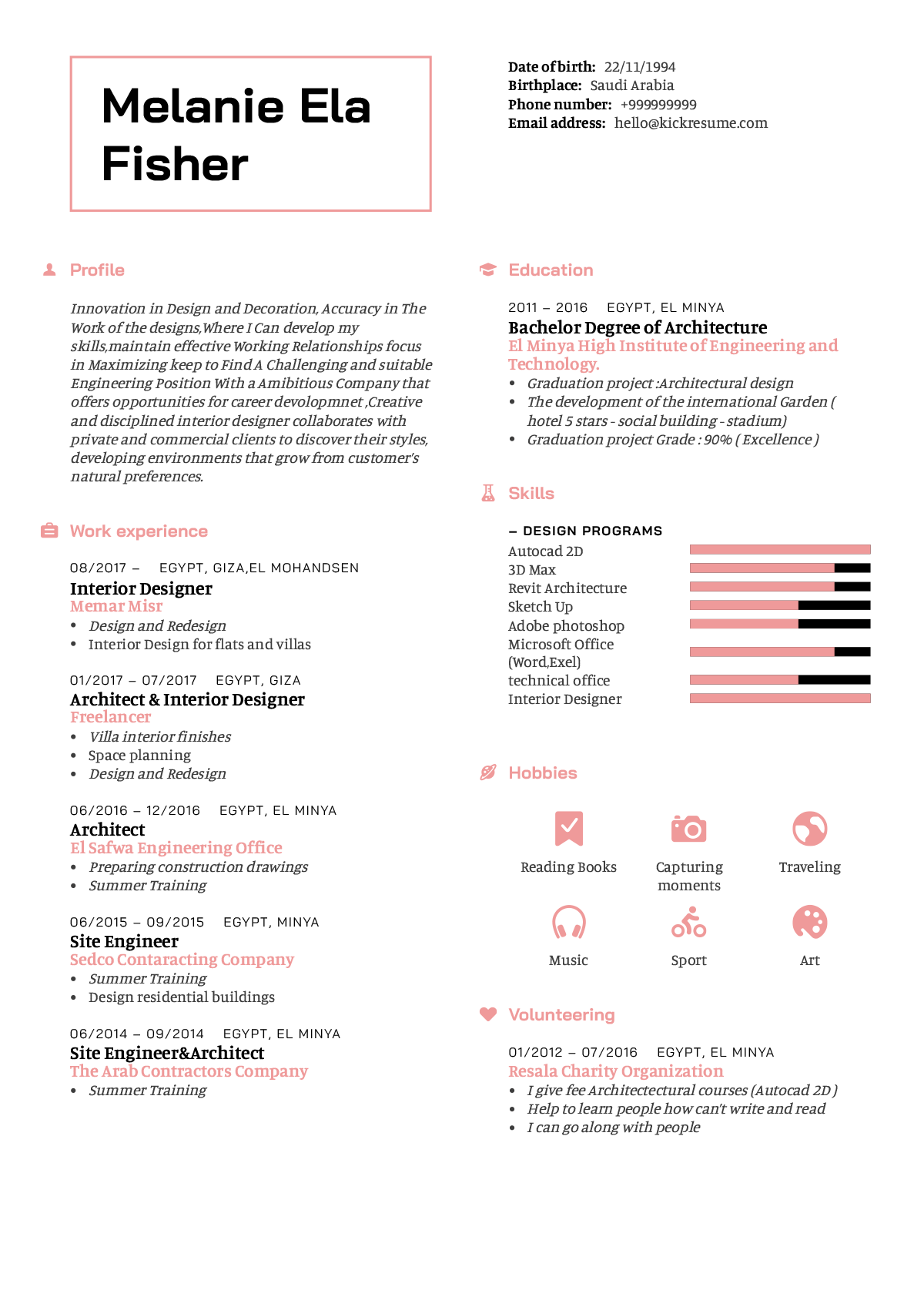 Melanie Ela Fisher

Date of birth: 22/11/1994
Birthplace: Saudi Arabia
Phone number: +999999999
Email address: hello@kickresume.com

Profile

Innovation in Design and Decoration, Accuracy in The Work of the designs,Where I Can develop my skills,maintain effective Working Relationships focus in Maximizing keep to Find A Challenging and suitable Engineering Position With a Amibitious Company that offers opportunities for career devolopmnet ,Creative and disciplined interior designer collaborates with private and commercial clients to discover their styles, developing environments that grow from customer's natural preferences.

Work experience

08/2017 – EGYPT, GIZA,EL MOHANDSEN
Interior Designer
Memar Misr
• Design and Redesign
• Interior Design for flats and villas

01/2017 – 07/2017 EGYPT, GIZA
Architect & Interior Designer
Freelancer
• Villa interior finishes
• Space planning
• Design and Redesign

06/2016 – 12/2016 EGYPT, EL MINYA
Architect
El Safwa Engineering Office
• Preparing construction drawings
• Summer Training

06/2015 – 09/2015 EGYPT, MINYA
Site Engineer
Sedco Contaracting Company
• Summer Training
• Design residential buildings

06/2014 – 09/2014 EGYPT, EL MINYA
Site Engineer&Architect
The Arab Contractors Company
• Summer Training

Education

2011 – 2016 EGYPT, EL MINYA
Bachelor Degree of Architecture
El Minya High Institute of Engineering and Technology.
• Graduation project :Architectural design
• The development of the international Garden ( hotel 5 stars - social building - stadium)
• Graduation project Grade : 90% ( Excellence )

Skills

– DESIGN PROGRAMS
Autocad 2D
3D Max
Revit Architecture
Sketch Up
Adobe photoshop
Microsoft Office (Word,Exel)
technical office
Interior Designer

Hobbies

Reading Books
Capturing moments
Traveling
Music
Sport
Art

Volunteering

01/2012 – 07/2016 EGYPT, EL MINYA
Resala Charity Organization
• I give fee Architectectural courses (Autocad 2D )
• Help to learn people how can't write and read
• I can go along with people